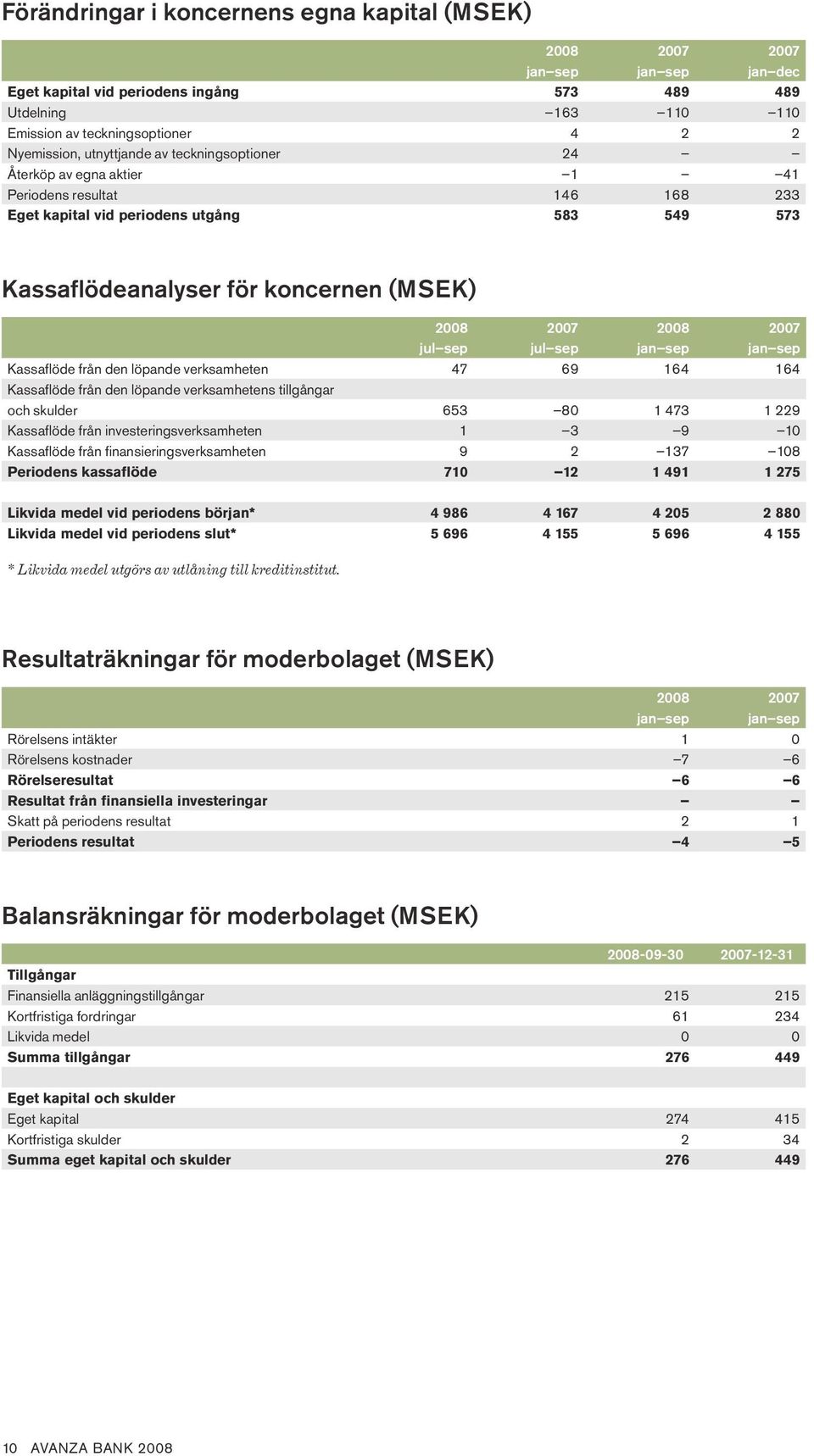 Förändringar i koncernens egna kapital (MSEK)

| | 2008 jan–sep | 2007 jan–sep | 2007 jan–dec |
|---|---|---|---|
| Eget kapital vid periodens ingång | 573 | 489 | 489 |
| Utdelning | –163 | –110 | –110 |
| Emission av teckningsoptioner | 4 | 2 | 2 |
| Nyemission, utnyttjande av teckningsoptioner | 24 | – | – |
| Återköp av egna aktier | –1 | – | –41 |
| Periodens resultat | 146 | 168 | 233 |
| Eget kapital vid periodens utgång | 583 | 549 | 573 |

Kassaflödeanalyser för koncernen (MSEK)

| | 2008 jul–sep | 2007 jul–sep | 2008 jan–sep | 2007 jan–sep |
|---|---|---|---|---|
| Kassaflöde från den löpande verksamheten | 47 | 69 | 164 | 164 |
| Kassaflöde från den löpande verksamhetens tillgångar och skulder | 653 | –80 | 1 473 | 1 229 |
| Kassaflöde från investeringsverksamheten | 1 | –3 | –9 | –10 |
| Kassaflöde från finansieringsverksamheten | 9 | 2 | –137 | –108 |
| Periodens kassaflöde | 710 | –12 | 1 491 | 1 275 |
| | | | | |
| Likvida medel vid periodens början* | 4 986 | 4 167 | 4 205 | 2 880 |
| Likvida medel vid periodens slut* | 5 696 | 4 155 | 5 696 | 4 155 |

* Likvida medel utgörs av utlåning till kreditinstitut.

Resultaträkningar för moderbolaget (MSEK)

| | 2008 jan–sep | 2007 jan–sep |
|---|---|---|
| Rörelsens intäkter | 1 | 0 |
| Rörelsens kostnader | –7 | –6 |
| Rörelseresultat | –6 | –6 |
| Resultat från finansiella investeringar | – | – |
| Skatt på periodens resultat | 2 | 1 |
| Periodens resultat | –4 | –5 |

Balansräkningar för moderbolaget (MSEK)

| | 2008-09-30 | 2007-12-31 |
|---|---|---|
| Tillgångar | | |
| Finansiella anläggningstillgångar | 215 | 215 |
| Kortfristiga fordringar | 61 | 234 |
| Likvida medel | 0 | 0 |
| Summa tillgångar | 276 | 449 |
| | | |
| Eget kapital och skulder | | |
| Eget kapital | 274 | 415 |
| Kortfristiga skulder | 2 | 34 |
| Summa eget kapital och skulder | 276 | 449 |

10 AVANZA BANK 2008